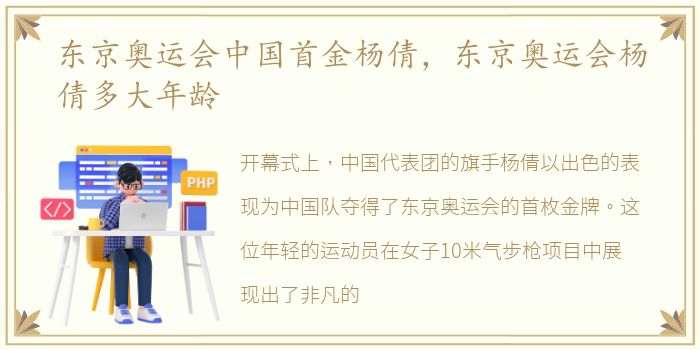 东京奥运会中国首金杨倩，东京奥运会杨倩多大年龄

PHP

</>

开幕式上，中国代表团的旗手杨倩以出色的表现为中国队夺得了东京奥运会的首枚金牌。这位年轻的运动员在女子10米气步枪项目中展现出了非凡的